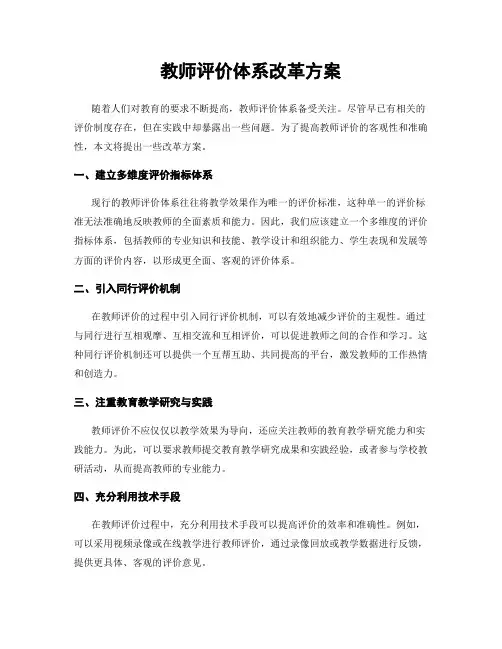 教师评价体系改革方案

随着人们对教育的要求不断提高，教师评价体系备受关注。尽管早已有相关的评价制度存在，但在实践中却暴露出一些问题。为了提高教师评价的客观性和准确性，本文将提出一些改革方案。

一、建立多维度评价指标体系

现行的教师评价体系往往将教学效果作为唯一的评价标准，这种单一的评价标准无法准确地反映教师的全面素质和能力。因此，我们应该建立一个多维度的评价指标体系，包括教师的专业知识和技能、教学设计和组织能力、学生表现和发展等方面的评价内容，以形成更全面、客观的评价体系。

二、引入同行评价机制

在教师评价的过程中引入同行评价机制，可以有效地减少评价的主观性。通过与同行进行互相观摩、互相交流和互相评价，可以促进教师之间的合作和学习。这种同行评价机制还可以提供一个互帮互助、共同提高的平台，激发教师的工作热情和创造力。

三、注重教育教学研究与实践

教师评价不应仅仅以教学效果为导向，还应关注教师的教育教学研究能力和实践能力。为此，可以要求教师提交教育教学研究成果和实践经验，或者参与学校教研活动，从而提高教师的专业能力。

四、充分利用技术手段

在教师评价过程中，充分利用技术手段可以提高评价的效率和准确性。例如，可以采用视频录像或在线教学进行教师评价，通过录像回放或教学数据进行反馈，提供更具体、客观的评价意见。